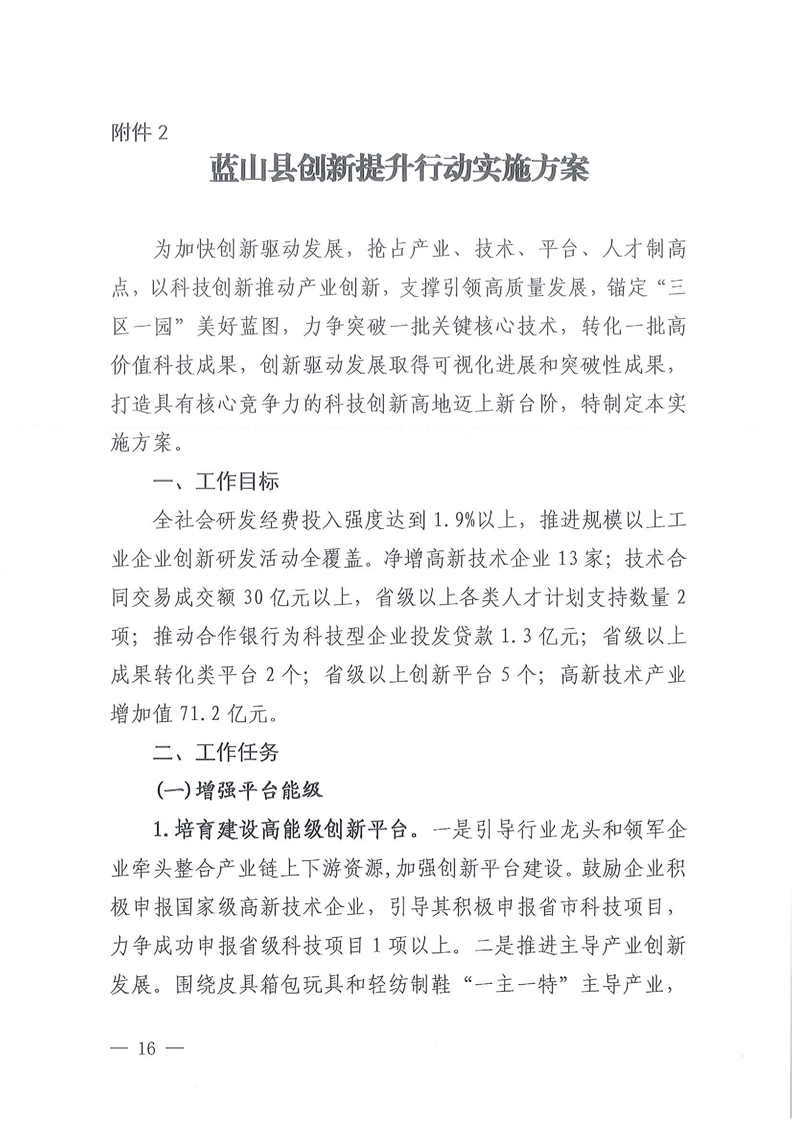 附件 2

蓝山县创新提升行动实施方案

为加快创新驱动发展，抢占产业、技术、平台、人才制高点，以科技创新推动产业创新，支撑引领高质量发展，锚定“三区一园”美好蓝图，力争突破一批关键核心技术，转化一批高价值科技成果，创新驱动发展取得可视化进展和突破性成果，打造具有核心竞争力的科技创新高地迈上新台阶，特制定本实施方案。

一、工作目标

全社会研发经费投入强度达到 1.9%以上，推进规模以上工业企业创新研发活动全覆盖。净增高新技术企业 13 家；技术合同交易成交额 30 亿元以上，省级以上各类人才计划支持数量 2 项；推动合作银行为科技型企业投发贷款 1.3 亿元；省级以上成果转化类平台 2 个；省级以上创新平台 5 个；高新技术产业增加值 71.2 亿元。

二、工作任务

(一)增强平台能级

1.培育建设高能级创新平台。一是引导行业龙头和领军企业牵头整合产业链上下游资源，加强创新平台建设。鼓励企业积极申报国家级高新技术企业，引导其积极申报省市科技项目，力争成功申报省级科技项目 1 项以上。二是推进主导产业创新发展。围绕皮具箱包玩具和轻纺制鞋“一主一特”主导产业，

— 16 —